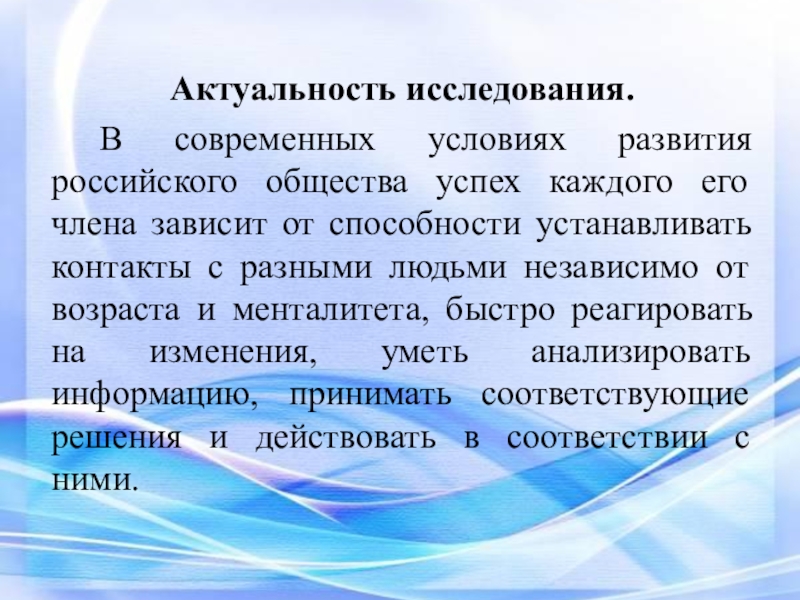 Актуальность исследования.

В современных условиях развития российского общества успех каждого его члена зависит от способности устанавливать контакты с разными людьми независимо от возраста и менталитета, быстро реагировать на изменения, уметь анализировать информацию, принимать соответствующие решения и действовать в соответствии с ними.